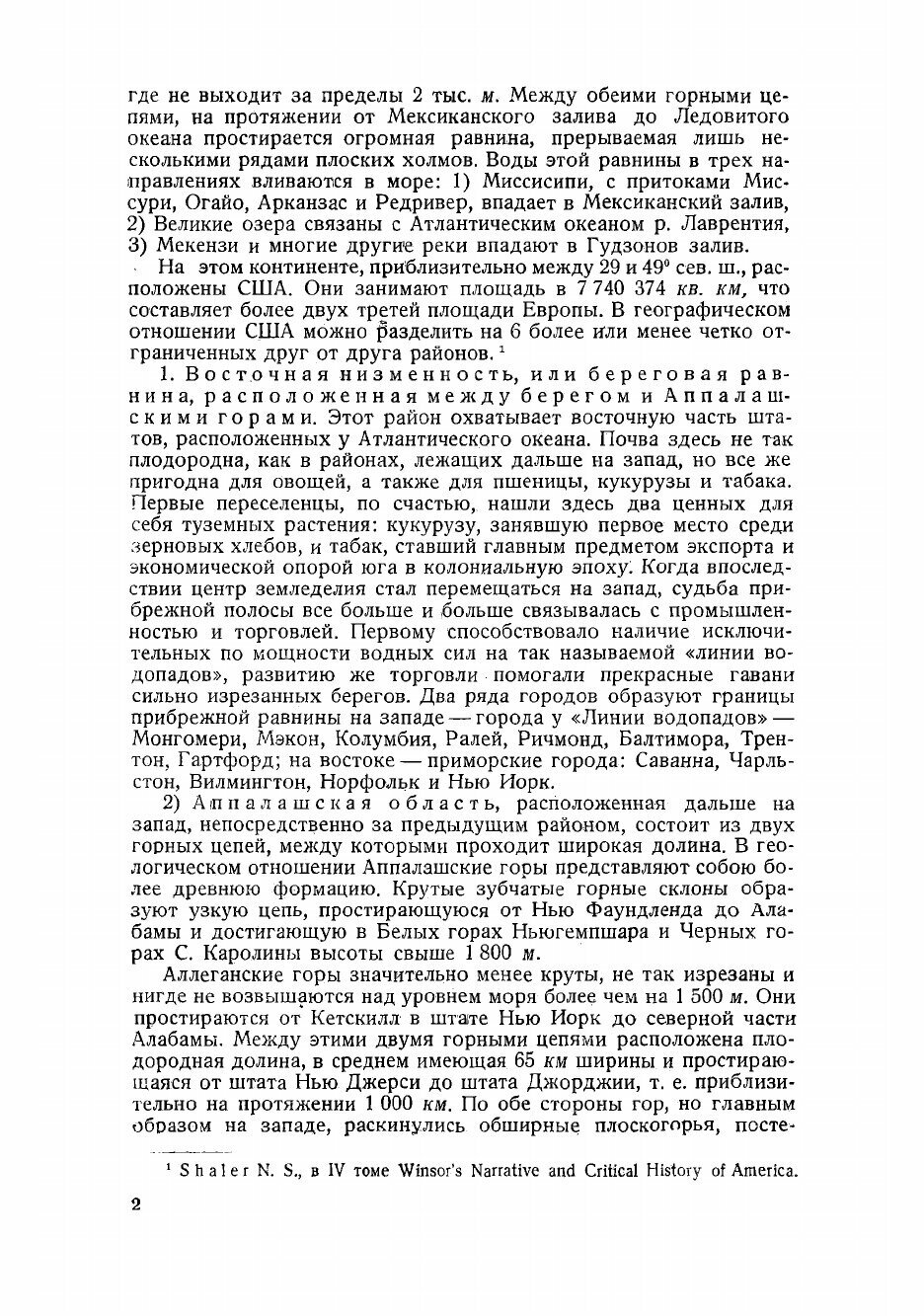 где не выходит за пределы 2 тыс. м. Между обеими горными цепями, на протяжении от Мексиканского залива до Ледовитого океана простирается огромная равнина, прерываемая лишь несколькими рядами плоских холмов. Воды этой равнины в трех направлениях вливаются в море: 1) Миссисипи, с притоками Миссури, Огайо, Арканзас и Редривер, впадает в Мексиканский залив, 2) Великие озера связаны с Атлантическим океаном р. Лаврентия, 3) Мекензи и многие другие реки впадают в Гудзонов залив.

На этом континенте, приблизительно между 29 и 49° сев. ш., расположены США. Они занимают площадь в 7 740 374 кв. км, что составляет более двух третей площади Европы. В географическом отношении США можно разделить на 6 более или менее четко отграниченных друг от друга районов.¹

1. Восточная низменность, или береговая равнина, расположенная между берегом и Аппалашскими горами. Этот район охватывает восточную часть штатов, расположенных у Атлантического океана. Почва здесь не так плодородна, как в районах, лежащих дальше на запад, но все же пригодна для овощей, а также для пшеницы, кукурузы и табака. Первые переселенцы, по счастью, нашли здесь два ценных для себя туземных растения: кукурузу, занявшую первое место среди зерновых хлебов, и табак, ставший главным предметом экспорта и экономической опорой юга в колониальную эпоху. Когда впоследствии центр земледелия стал перемещаться на запад, судьба прибрежной полосы все больше и больше связывалась с промышленностью и торговлей. Первому способствовало наличие исключительных по мощности водных сил на так называемой «линии водопадов», развитию же торговли помогали прекрасные гавани сильно изрезанных берегов. Два ряда городов образуют границы прибрежной равнины на западе — города у «Линии водопадов» — Монгомери, Мэкон, Колумбия, Ралей, Ричмонд, Балтимора, Трентон, Гартфорд; на востоке — приморские города: Саванна, Чарльстон, Вилмингтон, Норфольк и Нью Иорк.

2) Аппалашская область, расположенная дальше на запад, непосредственно за предыдущим районом, состоит из двух горных цепей, между которыми проходит широкая долина. В геологическом отношении Аппалашские горы представляют собою более древнюю формацию. Крутые зубчатые горные склоны образуют узкую цепь, простирающуюся от Нью Фаундленда до Алабамы и достигающую в Белых горах Ньюгемпшара и Черных горах С. Каролины высоты свыше 1 800 м.

Аллеганские горы значительно менее круты, не так изрезаны и нигде не возвышаются над уровнем моря более чем на 1 500 м. Они простираются от Кетскилл в штате Нью Иорк до северной части Алабамы. Между этими двумя горными цепями расположена плодородная долина, в среднем имеющая 65 км ширины и простирающаяся от штата Нью Джерси до штата Джорджии, т. е. приблизительно на протяжении 1 000 км. По обе стороны гор, но главным образом на западе, раскинулись обширные плоскогорья, посте-

¹ Shaler N. S., в IV томе Winsor's Narrative and Critical History of America.

2